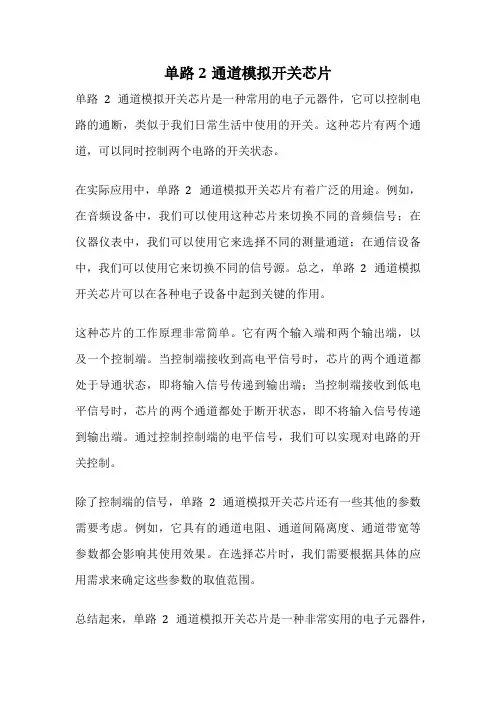 单路 2 通道模拟开关芯片

单路 2 通道模拟开关芯片是一种常用的电子元器件，它可以控制电路的通断，类似于我们日常生活中使用的开关。这种芯片有两个通道，可以同时控制两个电路的开关状态。

在实际应用中，单路 2 通道模拟开关芯片有着广泛的用途。例如，在音频设备中，我们可以使用这种芯片来切换不同的音频信号；在仪器仪表中，我们可以使用它来选择不同的测量通道；在通信设备中，我们可以使用它来切换不同的信号源。总之，单路 2 通道模拟开关芯片可以在各种电子设备中起到关键的作用。

这种芯片的工作原理非常简单。它有两个输入端和两个输出端，以及一个控制端。当控制端接收到高电平信号时，芯片的两个通道都处于导通状态，即将输入信号传递到输出端；当控制端接收到低电平信号时，芯片的两个通道都处于断开状态，即不将输入信号传递到输出端。通过控制控制端的电平信号，我们可以实现对电路的开关控制。

除了控制端的信号，单路 2 通道模拟开关芯片还有一些其他的参数需要考虑。例如，它具有的通道电阻、通道间隔离度、通道带宽等参数都会影响其使用效果。在选择芯片时，我们需要根据具体的应用需求来确定这些参数的取值范围。

总结起来，单路 2 通道模拟开关芯片是一种非常实用的电子元器件，